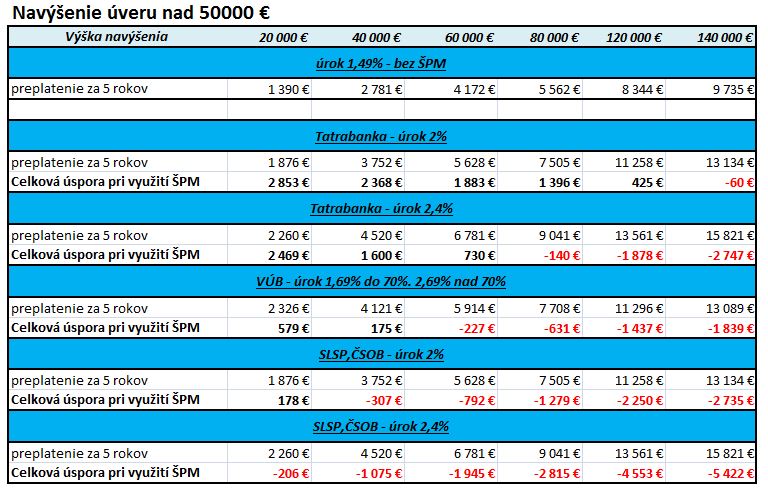 Navýšenie úveru nad 50000 €

| Výška navýšenia | 20 000 € | 40 000 € | 60 000 € | 80 000 € | 120 000 € | 140 000 € |
|---|---|---|---|---|---|---|
| úrok 1,49% - bez ŠPM | | | | | | |
| preplatenie za 5 rokov | 1 390 € | 2 781 € | 4 172 € | 5 562 € | 8 344 € | 9 735 € |
| | | | | | | |
| Tatrabanka - úrok 2% | | | | | | |
| preplatenie za 5 rokov | 1 876 € | 3 752 € | 5 628 € | 7 505 € | 11 258 € | 13 134 € |
| Celková úspora pri využití ŠPM | 2 853 € | 2 368 € | 1 883 € | 1 396 € | 425 € | -60 € |
| Tatrabanka - úrok 2,4% | | | | | | |
| preplatenie za 5 rokov | 2 260 € | 4 520 € | 6 781 € | 9 041 € | 13 561 € | 15 821 € |
| Celková úspora pri využití ŠPM | 2 469 € | 1 600 € | 730 € | -140 € | -1 878 € | -2 747 € |
| VÚB - úrok 1,69% do 70%. 2,69% nad 70% | | | | | | |
| preplatenie za 5 rokov | 2 326 € | 4 121 € | 5 914 € | 7 708 € | 11 296 € | 13 089 € |
| Celková úspora pri využití ŠPM | 579 € | 175 € | -227 € | -631 € | -1 437 € | -1 839 € |
| SLSP,ČSOB - úrok 2% | | | | | | |
| preplatenie za 5 rokov | 1 876 € | 3 752 € | 5 628 € | 7 505 € | 11 258 € | 13 134 € |
| Celková úspora pri využití ŠPM | 178 € | -307 € | -792 € | -1 279 € | -2 250 € | -2 735 € |
| SLSP,ČSOB - úrok 2,4% | | | | | | |
| preplatenie za 5 rokov | 2 260 € | 4 520 € | 6 781 € | 9 041 € | 13 561 € | 15 821 € |
| Celková úspora pri využití ŠPM | -206 € | -1 075 € | -1 945 € | -2 815 € | -4 553 € | -5 422 € |